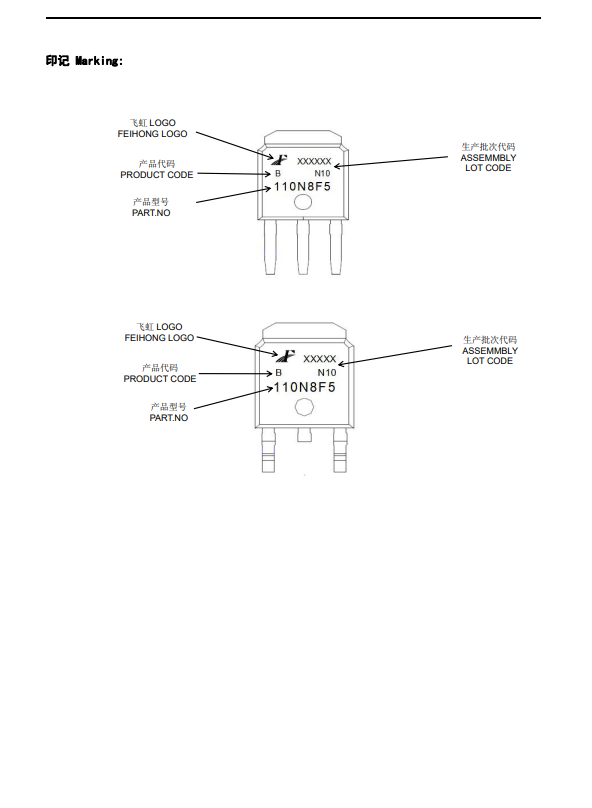 印记 Marking:

飞虹 LOGO
FEIHONG LOGO

产品代码
PRODUCT CODE

产品型号
PART.NO

XXXXXX
B N10
110N8F5

生产批次代码
ASSEMMBLY
LOT CODE

飞虹 LOGO
FEIHONG LOGO

产品代码
PRODUCT CODE

产品型号
PART.NO

XXXXX
B N10
110N8F5

生产批次代码
ASSEMMBLY
LOT CODE